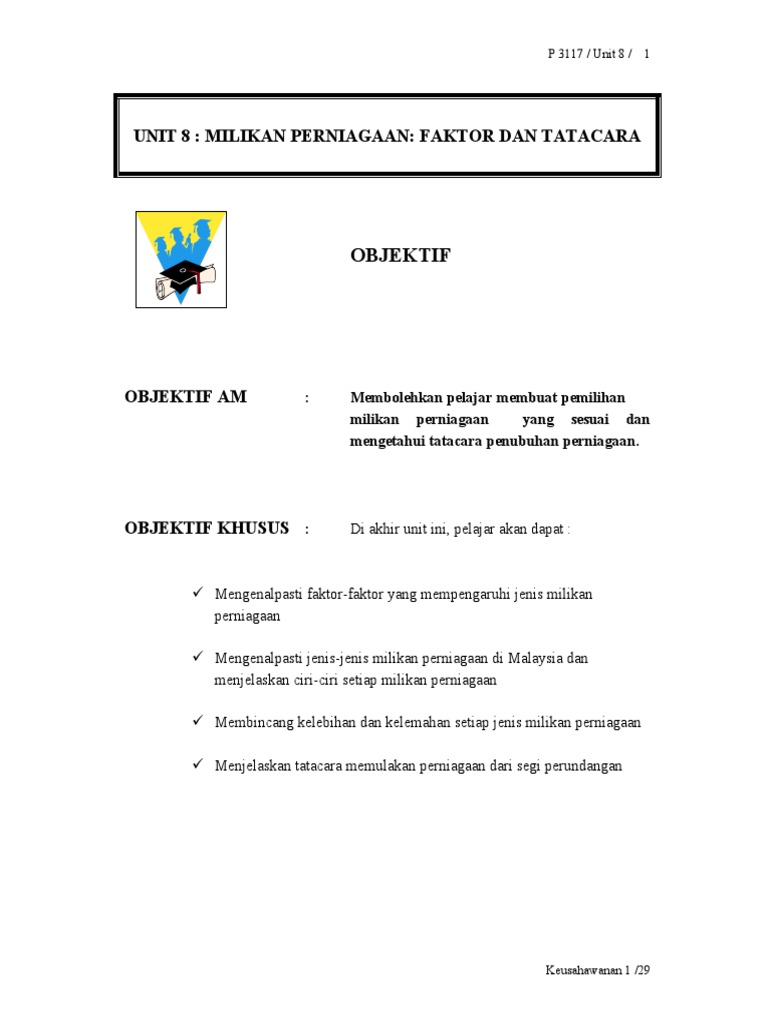 P 3117 / Unit 8 / 1

UNIT 8 : MILIKAN PERNIAGAAN: FAKTOR DAN TATACARA

OBJEKTIF

OBJEKTIF AM : Membolehkan pelajar membuat pemilihan milikan perniagaan yang sesuai dan mengetahui tatacara penubuhan perniagaan.

OBJEKTIF KHUSUS : Di akhir unit ini, pelajar akan dapat :

✓ Mengenalpasti faktor-faktor yang mempengaruhi jenis milikan perniagaan

✓ Mengenalpasti jenis-jenis milikan perniagaan di Malaysia dan menjelaskan ciri-ciri setiap milikan perniagaan

✓ Membincang kelebihan dan kelemahan setiap jenis milikan perniagaan

✓ Menjelaskan tatacara memulakan perniagaan dari segi perundangan

Keusahawanan 1 /29